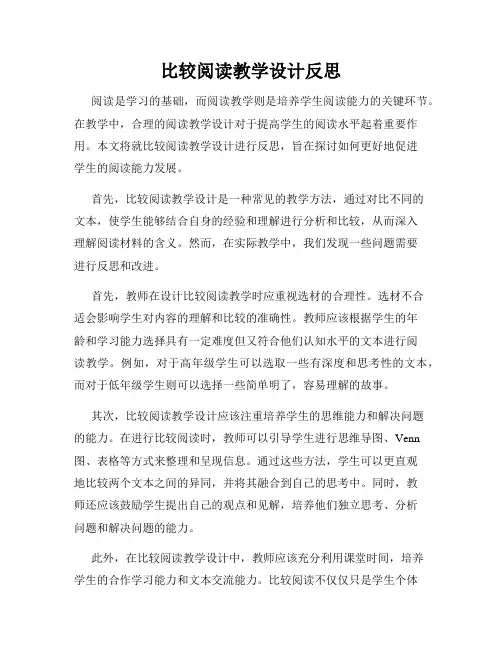 比较阅读教学设计反思

阅读是学习的基础，而阅读教学则是培养学生阅读能力的关键环节。在教学中，合理的阅读教学设计对于提高学生的阅读水平起着重要作用。本文将就比较阅读教学设计进行反思，旨在探讨如何更好地促进学生的阅读能力发展。

首先，比较阅读教学设计是一种常见的教学方法，通过对比不同的文本，使学生能够结合自身的经验和理解进行分析和比较，从而深入理解阅读材料的含义。然而，在实际教学中，我们发现一些问题需要进行反思和改进。

首先，教师在设计比较阅读教学时应重视选材的合理性。选材不合适会影响学生对内容的理解和比较的准确性。教师应该根据学生的年龄和学习能力选择具有一定难度但又符合他们认知水平的文本进行阅读教学。例如，对于高年级学生可以选取一些有深度和思考性的文本，而对于低年级学生则可以选择一些简单明了，容易理解的故事。

其次，比较阅读教学设计应该注重培养学生的思维能力和解决问题的能力。在进行比较阅读时，教师可以引导学生进行思维导图、Venn图、表格等方式来整理和呈现信息。通过这些方法，学生可以更直观地比较两个文本之间的异同，并将其融合到自己的思考中。同时，教师还应该鼓励学生提出自己的观点和见解，培养他们独立思考、分析问题和解决问题的能力。

此外，在比较阅读教学设计中，教师应该充分利用课堂时间，培养学生的合作学习能力和文本交流能力。比较阅读不仅仅只是学生个体